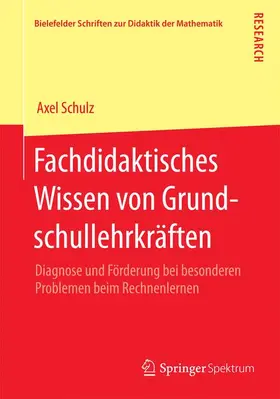 Bielefelder Schriften zur Didaktik der Mathematik

RESEARCH

Axel Schulz

Fachdidaktisches Wissen von Grundschullehrkräften

Diagnose und Förderung bei besonderen Problemen beim Rechnenlernen

Springer Spektrum